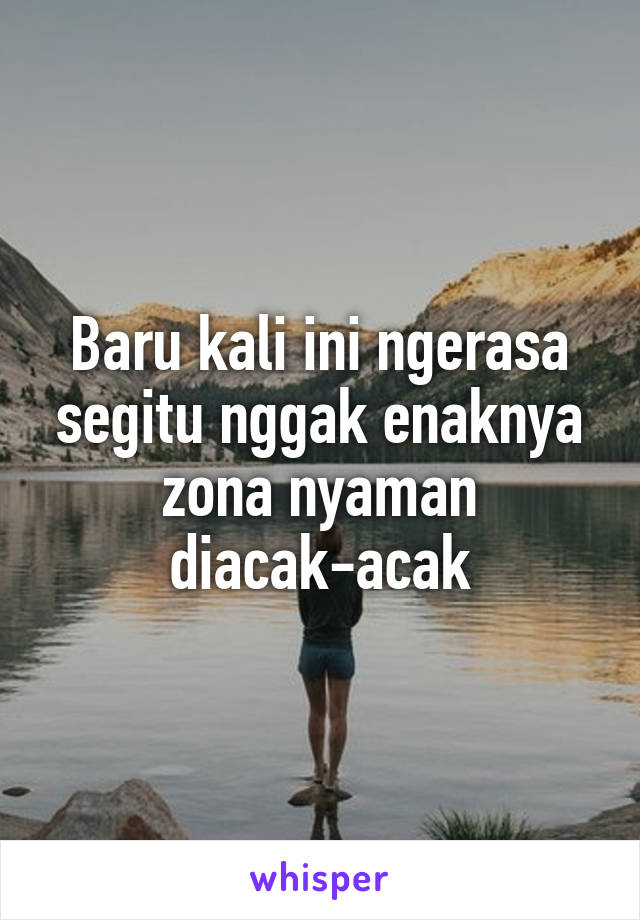 Baru kali ini ngerasa segitu nggak enaknya zona nyaman diacak-acak

whisper